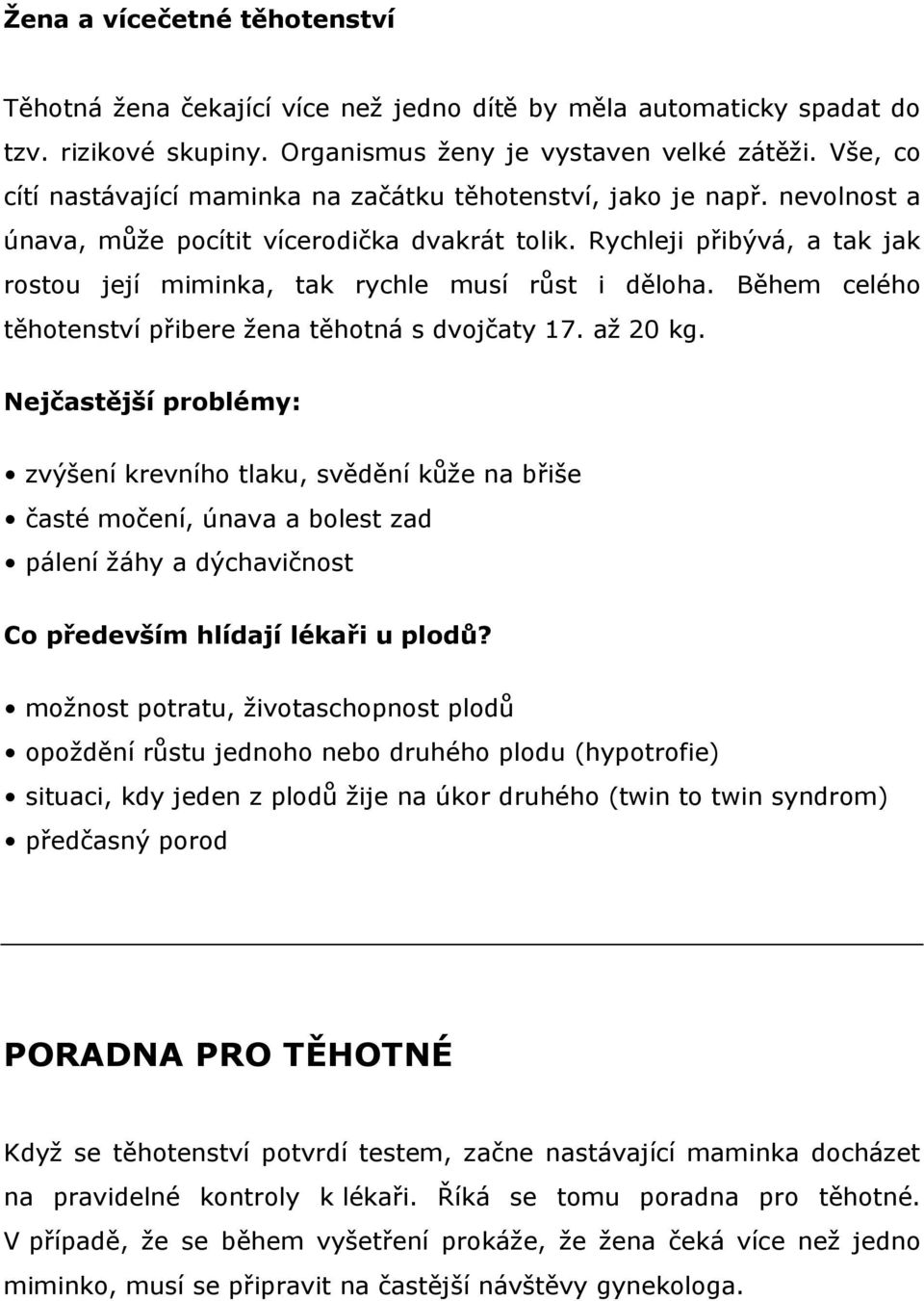 Žena a vícečetné těhotenství

Těhotná žena čekající více než jedno dítě by měla automaticky spadat do tzv. rizikové skupiny. Organismus ženy je vystaven velké zátěži. Vše, co cítí nastávající maminka na začátku těhotenství, jako je např. nevolnost a únava, může pocítit vícerodička dvakrát tolik. Rychleji přibývá, a tak jak rostou její miminka, tak rychle musí růst i děloha. Během celého těhotenství přibere žena těhotná s dvojčaty 17. až 20 kg.

Nejčastější problémy:

• zvýšení krevního tlaku, svědění kůže na břiše
• časté močení, únava a bolest zad
• pálení žáhy a dýchavičnost

Co především hlídají lékaři u plodů?

• možnost potratu, životaschopnost plodů
• opoždění růstu jednoho nebo druhého plodu (hypotrofie)
• situaci, kdy jeden z plodů žije na úkor druhého (twin to twin syndrom)
• předčasný porod

PORADNA PRO TĚHOTNÉ

Když se těhotenství potvrdí testem, začne nastávající maminka docházet na pravidelné kontroly k lékaři. Říká se tomu poradna pro těhotné. V případě, že se během vyšetření prokáže, že žena čeká více než jedno miminko, musí se připravit na častější návštěvy gynekologa.